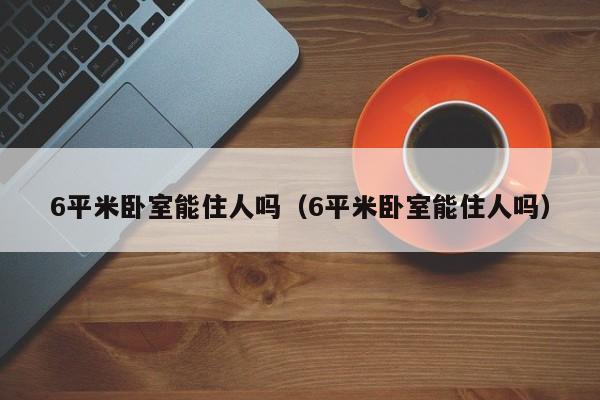 6平米卧室能住人吗（6平米卧室能住人吗）